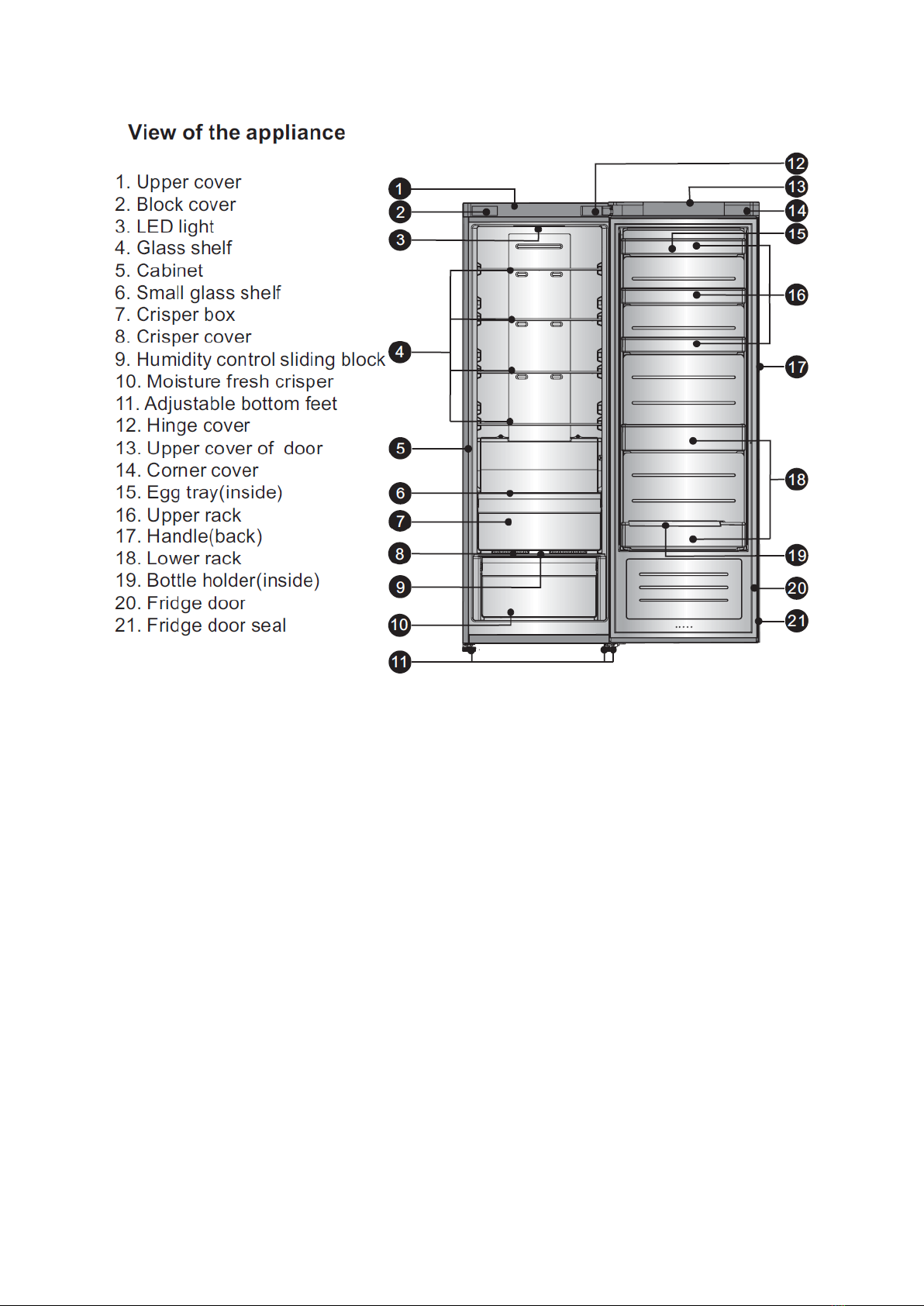 View of the appliance

1. Upper cover
2. Block cover
3. LED light
4. Glass shelf
5. Cabinet
6. Small glass shelf
7. Crisper box
8. Crisper cover
9. Humidity control sliding block
10. Moisture fresh crisper
11. Adjustable bottom feet
12. Hinge cover
13. Upper cover of door
14. Corner cover
15. Egg tray(inside)
16. Upper rack
17. Handle(back)
18. Lower rack
19. Bottle holder(inside)
20. Fridge door
21. Fridge door seal

1
2
3
4
5
6
7
8
9
10
11
12
13
14
15
16
17
18
19
20
21